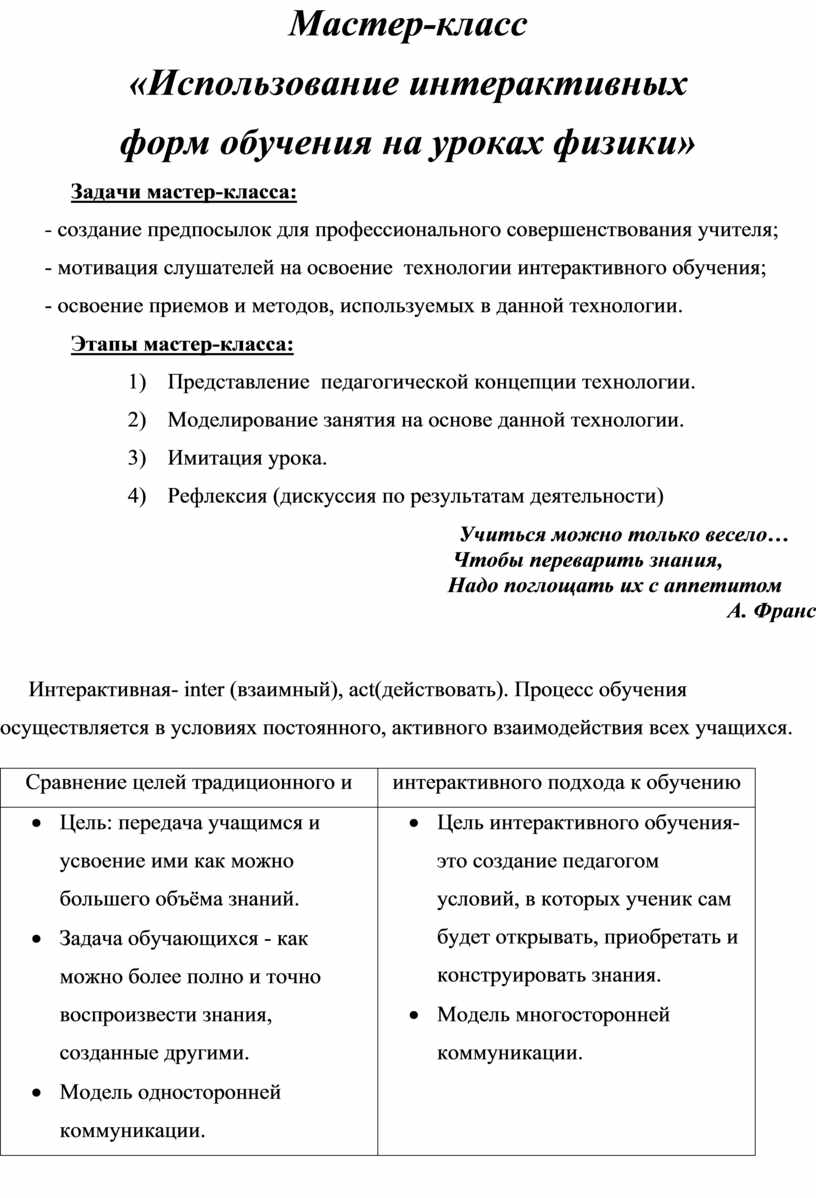 Мастер-класс
«Использование интерактивных форм обучения на уроках физики»

Задачи мастер-класса:

- создание предпосылок для профессионального совершенствования учителя;
- мотивация слушателей на освоение технологии интерактивного обучения;
- освоение приемов и методов, используемых в данной технологии.

Этапы мастер-класса:

1) Представление педагогической концепции технологии.
2) Моделирование занятия на основе данной технологии.
3) Имитация урока.
4) Рефлексия (дискуссия по результатам деятельности)

Учиться можно только весело…
Чтобы переварить знания,
Надо поглощать их с аппетитом
А. Франс

Интерактивная- inter (взаимный), act(действовать). Процесс обучения осуществляется в условиях постоянного, активного взаимодействия всех учащихся.

| Сравнение целей традиционного и | интерактивного подхода к обучению |
|---|---|
| • Цель: передача учащимся и усвоение ими как можно большего объёма знаний. • Задача обучающихся - как можно более полно и точно воспроизвести знания, созданные другими. • Модель односторонней коммуникации. | • Цель интерактивного обучения- это создание педагогом условий, в которых ученик сам будет открывать, приобретать и конструировать знания. • Модель многосторонней коммуникации. |